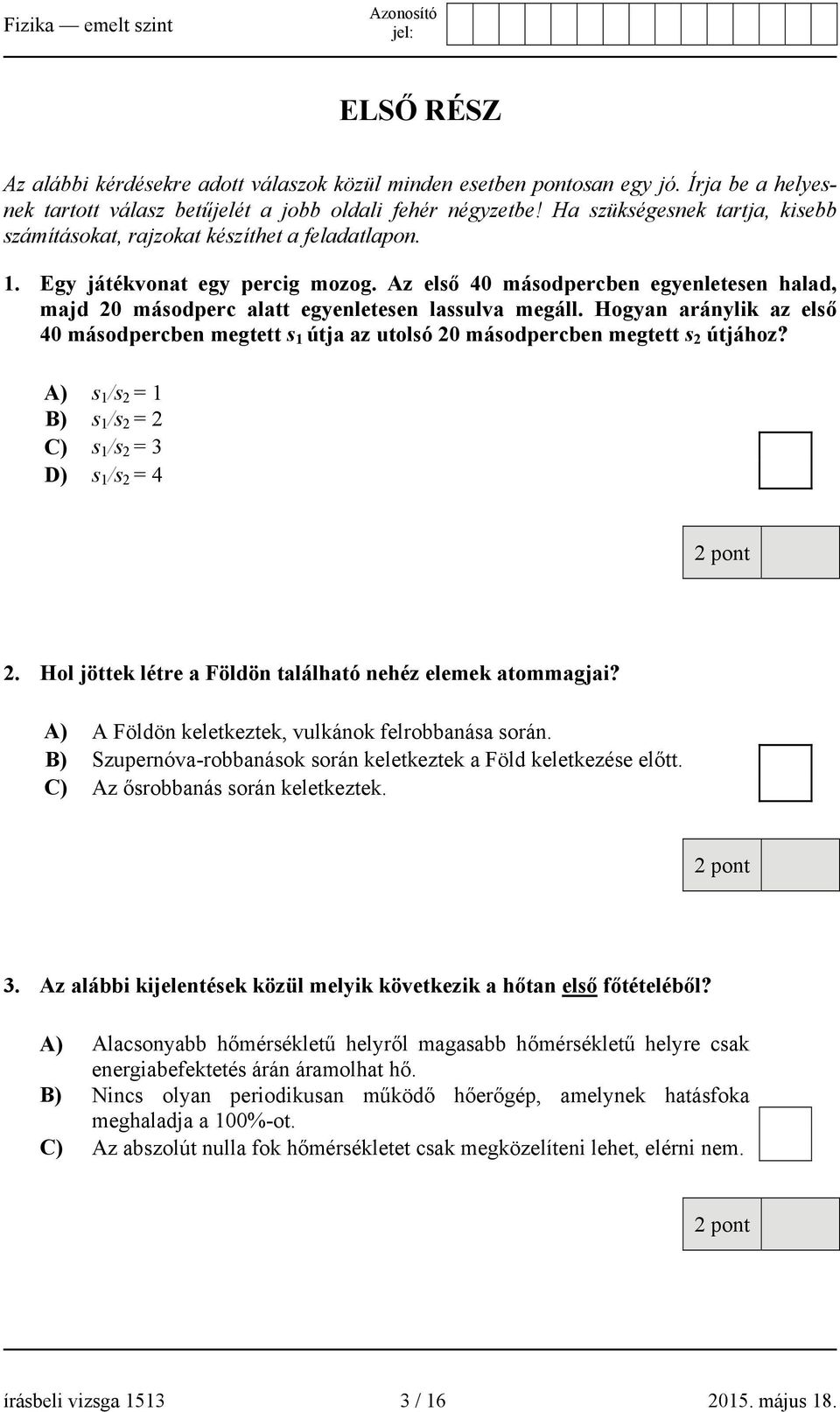 Fizika — emelt szint

Azonosító jel:

ELSŐ RÉSZ

Az alábbi kérdésekre adott válaszok közül minden esetben pontosan egy jó. Írja be a helyesnek tartott válasz betűjelét a jobb oldali fehér négyzetbe! Ha szükségesnek tartja, kisebb számításokat, rajzokat készíthet a feladatlapon.

1. Egy játékvonat egy percig mozog. Az első 40 másodpercben egyenletesen halad, majd 20 másodperc alatt egyenletesen lassulva megáll. Hogyan aránylik az első 40 másodpercben megtett $s_1$ útja az utolsó 20 másodpercben megtett $s_2$ útjához?

A) $s_1/s_2 = 1$
B) $s_1/s_2 = 2$
C) $s_1/s_2 = 3$
D) $s_1/s_2 = 4$

2 pont

2. Hol jöttek létre a Földön található nehéz elemek atommagjai?

A) A Földön keletkeztek, vulkánok felrobbanása során.
B) Szupernóva-robbanások során keletkeztek a Föld keletkezése előtt.
C) Az ősrobbanás során keletkeztek.

2 pont

3. Az alábbi kijelentések közül melyik következik a hőtan első főtételéből?

A) Alacsonyabb hőmérsékletű helyről magasabb hőmérsékletű helyre csak energiabefektetés árán áramolhat hő.
B) Nincs olyan periodikusan működő hőerőgép, amelynek hatásfoka meghaladja a 100%-ot.
C) Az abszolút nulla fok hőmérsékletet csak megközelíteni lehet, elérni nem.

2 pont

írásbeli vizsga 1513 3 / 16 2015. május 18.